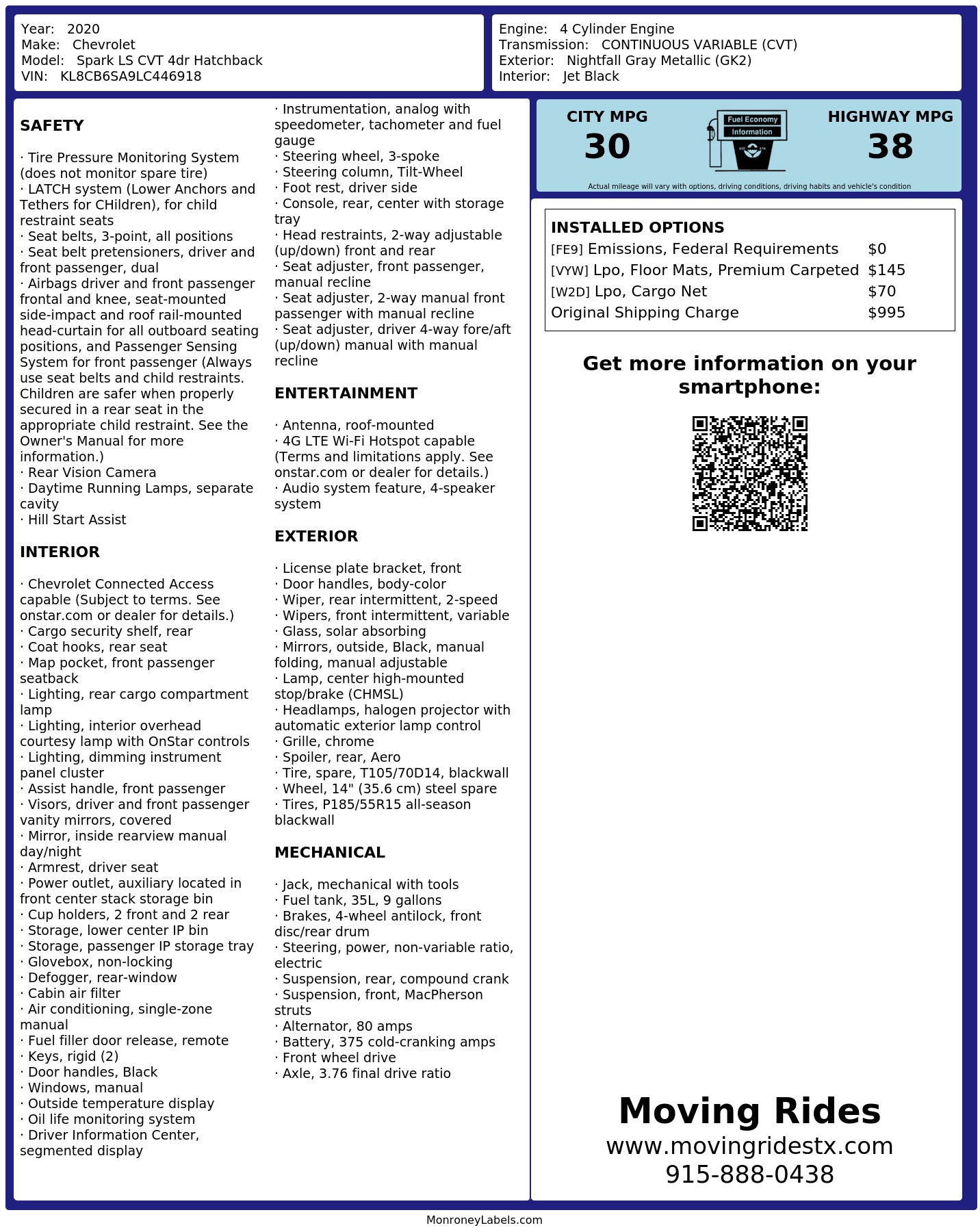 Year: 2020
Make: Chevrolet
Model: Spark LS CVT 4dr Hatchback
VIN: KL8CB6SA9LC446918

Engine: 4 Cylinder Engine
Transmission: CONTINUOUS VARIABLE (CVT)
Exterior: Nightfall Gray Metallic (GK2)
Interior: Jet Black

SAFETY

· Tire Pressure Monitoring System (does not monitor spare tire)
· LATCH system (Lower Anchors and Tethers for CHildren), for child restraint seats
· Seat belts, 3-point, all positions
· Seat belt pretensioners, driver and front passenger, dual
· Airbags driver and front passenger frontal and knee, seat-mounted side-impact and roof rail-mounted head-curtain for all outboard seating positions, and Passenger Sensing System for front passenger (Always use seat belts and child restraints. Children are safer when properly secured in a rear seat in the appropriate child restraint. See the Owner's Manual for more information.)
· Rear Vision Camera
· Daytime Running Lamps, separate cavity
· Hill Start Assist

INTERIOR

· Chevrolet Connected Access capable (Subject to terms. See onstar.com or dealer for details.)
· Cargo security shelf, rear
· Coat hooks, rear seat
· Map pocket, front passenger seatback
· Lighting, rear cargo compartment lamp
· Lighting, interior overhead courtesy lamp with OnStar controls
· Lighting, dimming instrument panel cluster
· Assist handle, front passenger
· Visors, driver and front passenger vanity mirrors, covered
· Mirror, inside rearview manual day/night
· Armrest, driver seat
· Power outlet, auxiliary located in front center stack storage bin
· Cup holders, 2 front and 2 rear
· Storage, lower center IP bin
· Storage, passenger IP storage tray
· Glovebox, non-locking
· Defogger, rear-window
· Cabin air filter
· Air conditioning, single-zone manual
· Fuel filler door release, remote
· Keys, rigid (2)
· Door handles, Black
· Windows, manual
· Outside temperature display
· Oil life monitoring system
· Driver Information Center, segmented display
· Instrumentation, analog with speedometer, tachometer and fuel gauge
· Steering wheel, 3-spoke
· Steering column, Tilt-Wheel
· Foot rest, driver side
· Console, rear, center with storage tray
· Head restraints, 2-way adjustable (up/down) front and rear
· Seat adjuster, front passenger, manual recline
· Seat adjuster, 2-way manual front passenger with manual recline
· Seat adjuster, driver 4-way fore/aft (up/down) manual with manual recline

ENTERTAINMENT

· Antenna, roof-mounted
· 4G LTE Wi-Fi Hotspot capable (Terms and limitations apply. See onstar.com or dealer for details.)
· Audio system feature, 4-speaker system

EXTERIOR

· License plate bracket, front
· Door handles, body-color
· Wiper, rear intermittent, 2-speed
· Wipers, front intermittent, variable
· Glass, solar absorbing
· Mirrors, outside, Black, manual folding, manual adjustable
· Lamp, center high-mounted stop/brake (CHMSL)
· Headlamps, halogen projector with automatic exterior lamp control
· Grille, chrome
· Spoiler, rear, Aero
· Tire, spare, T105/70D14, blackwall
· Wheel, 14" (35.6 cm) steel spare
· Tires, P185/55R15 all-season blackwall

MECHANICAL

· Jack, mechanical with tools
· Fuel tank, 35L, 9 gallons
· Brakes, 4-wheel antilock, front disc/rear drum
· Steering, power, non-variable ratio, electric
· Suspension, rear, compound crank
· Suspension, front, MacPherson struts
· Alternator, 80 amps
· Battery, 375 cold-cranking amps
· Front wheel drive
· Axle, 3.76 final drive ratio

CITY MPG
30
Fuel Economy
Information
HIGHWAY MPG
38
Actual mileage will vary with options, driving conditions, driving habits and vehicle's condition

INSTALLED OPTIONS
| | |
|---|---|
| [FE9] Emissions, Federal Requirements | $0 |
| [VYW] Lpo, Floor Mats, Premium Carpeted | $145 |
| [W2D] Lpo, Cargo Net | $70 |
| Original Shipping Charge | $995 |

Get more information on your smartphone:

Moving Rides
www.movingridestx.com
915-888-0438

MonroneyLabels.com